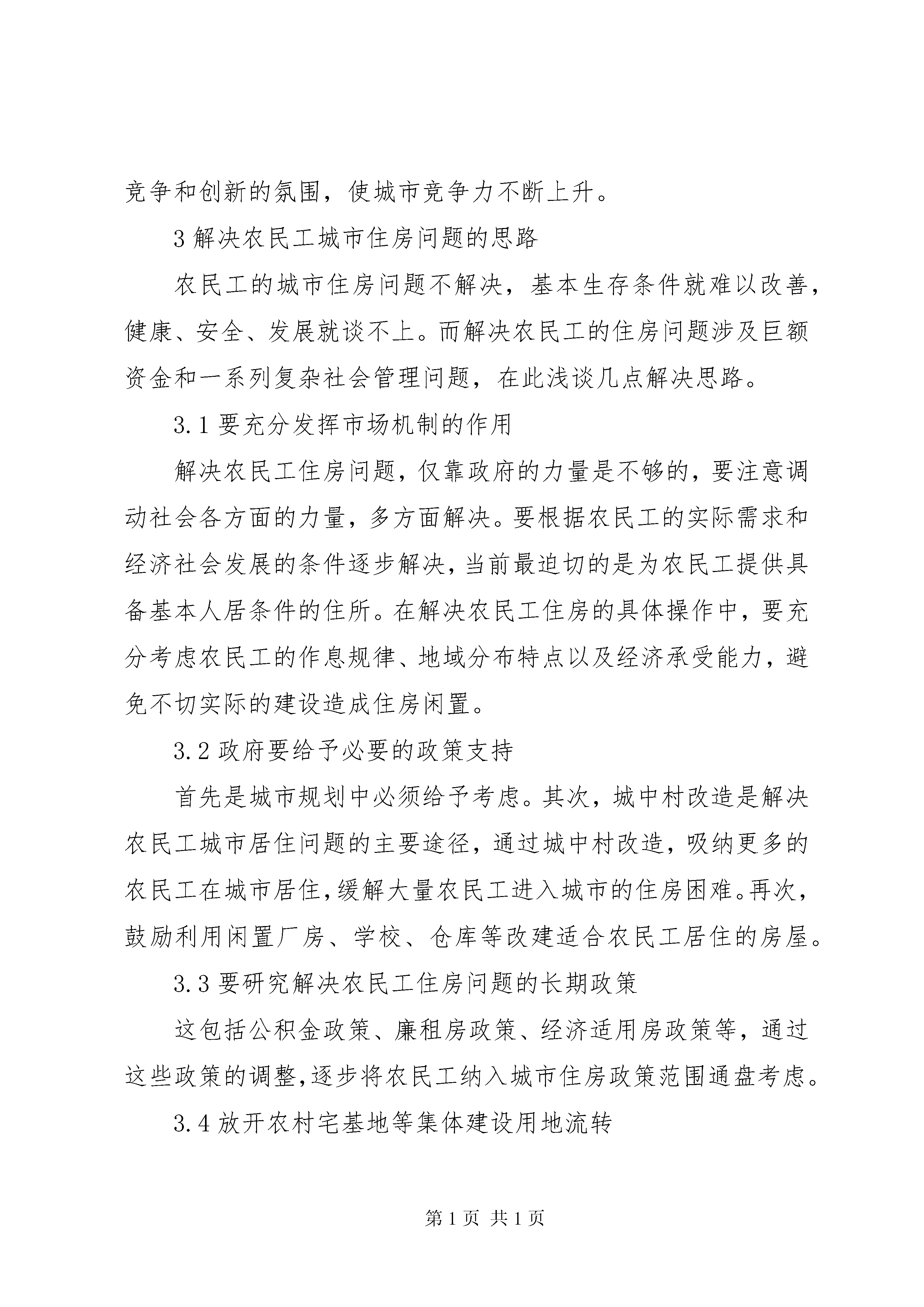 竞争和创新的氛围，使城市竞争力不断上升。

3 解决农民工城市住房问题的思路

农民工的城市住房问题不解决，基本生存条件就难以改善，健康、安全、发展就谈不上。而解决农民工的住房问题涉及巨额资金和一系列复杂社会管理问题，在此浅谈几点解决思路。

3.1 要充分发挥市场机制的作用

解决农民工住房问题，仅靠政府的力量是不够的，要注意调动社会各方面的力量，多方面解决。要根据农民工的实际需求和经济社会发展的条件逐步解决，当前最迫切的是为农民工提供具备基本人居条件的住所。在解决农民工住房的具体操作中，要充分考虑农民工的作息规律、地域分布特点以及经济承受能力，避免不切实际的建设造成住房闲置。

3.2 政府要给予必要的政策支持

首先是城市规划中必须给予考虑。其次，城中村改造是解决农民工城市居住问题的主要途径，通过城中村改造，吸纳更多的农民工在城市居住，缓解大量农民工进入城市的住房困难。再次，鼓励利用闲置厂房、学校、仓库等改建适合农民工居住的房屋。

3.3 要研究解决农民工住房问题的长期政策

这包括公积金政策、廉租房政策、经济适用房政策等，通过这些政策的调整，逐步将农民工纳入城市住房政策范围通盘考虑。

3.4 放开农村宅基地等集体建设用地流转

第 1 页 共 1 页